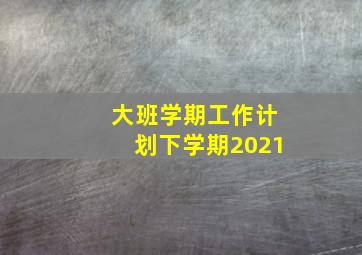 大班学期工作计划下学期2021